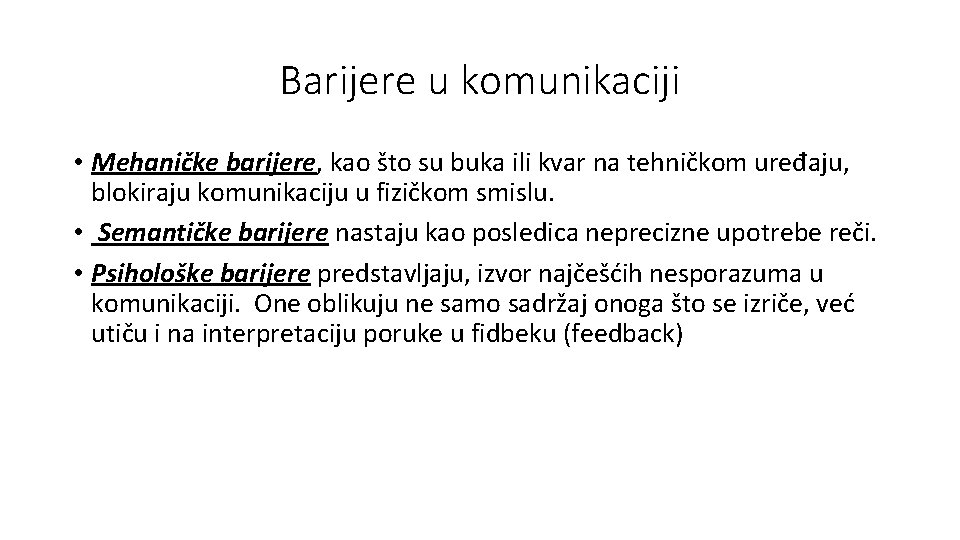 Barijere u komunikaciji

• Mehaničke barijere, kao što su buka ili kvar na tehničkom uređaju, blokiraju komunikaciju u fizičkom smislu.
• Semantičke barijere nastaju kao posledica neprecizne upotrebe reči.
• Psihološke barijere predstavljaju, izvor najčešćih nesporazuma u komunikaciji. One oblikuju ne samo sadržaj onoga što se izriče, već utiču i na interpretaciju poruke u fidbeku (feedback)